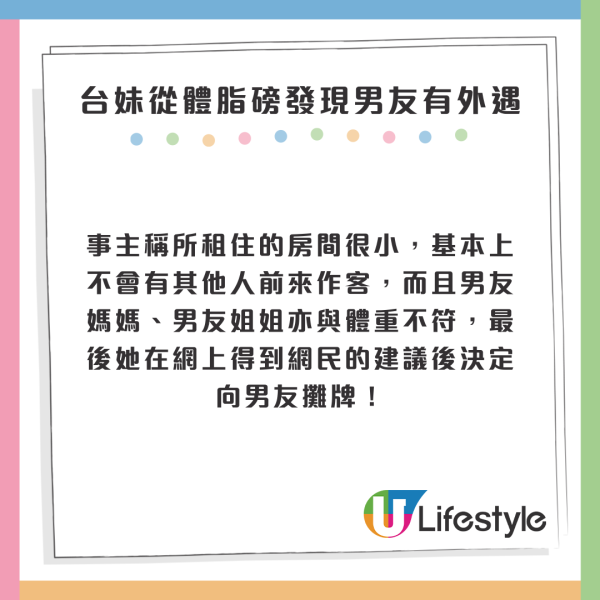 台妹從體脂磅發現男友有外遇

事主稱所租住的房間很小，基本上不會有其他人前來作客，而且男友媽媽、男友姐姐亦與體重不符，最後她在網上得到網民的建議後決定向男友攤牌！

U Lifestyle